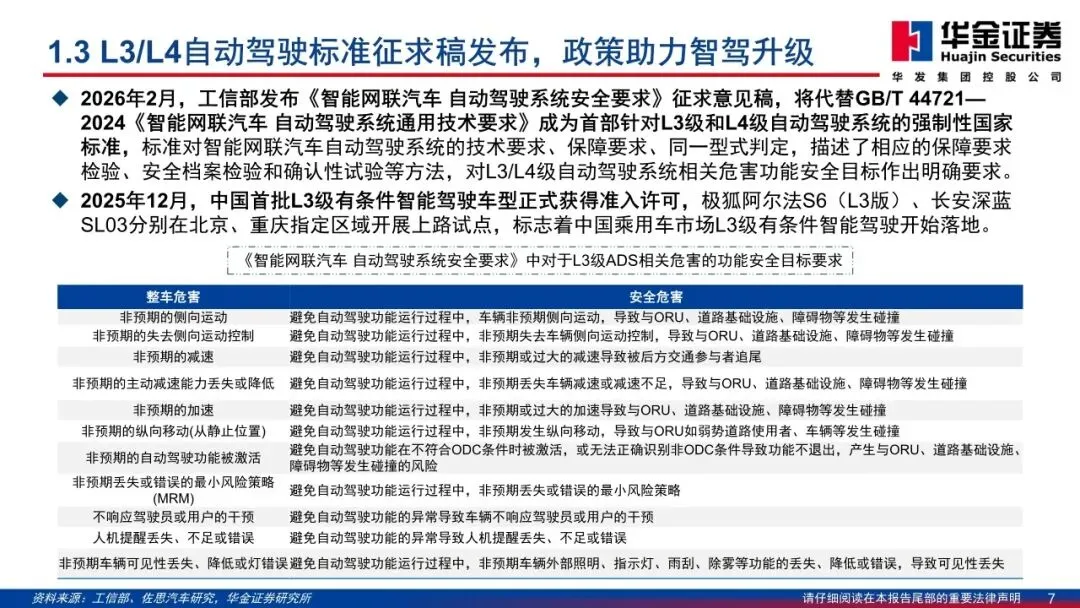 1.3 L3/L4自动驾驶标准征求稿发布，政策助力智驾升级

华金证券
Huajin Securities
华发集团控股公司

◆ 2026年2月，工信部发布《智能网联汽车 自动驾驶系统安全要求》征求意见稿，将代替GB/T 44721—2024《智能网联汽车 自动驾驶系统通用技术要求》成为首部针对L3级和L4级自动驾驶系统的强制性国家标准，标准对智能网联汽车自动驾驶系统的技术要求、保障要求、同一型式判定，描述了相应的保障要求检验、安全档案检验和确认性试验等方法，对L3/L4级自动驾驶系统相关危害功能安全目标作出明确要求。

◆ 2025年12月，中国首批L3级有条件智能驾驶车型正式获得准入许可，极狐阿尔法S6（L3版）、长安深蓝SL03分别在北京、重庆指定区域开展上路试点，标志着中国乘用车市场L3级有条件智能驾驶开始落地。

《智能网联汽车 自动驾驶系统安全要求》中对于L3级ADS相关危害的功能安全目标要求

| 整车危害 | 安全危害 |
|---|---|
| 非预期的侧向运动 | 避免自动驾驶功能运行过程中，车辆非预期侧向运动，导致与ORU、道路基础设施、障碍物等发生碰撞 |
| 非预期的失去侧向运动控制 | 避免自动驾驶功能运行过程中，非预期失去车辆侧向运动控制，导致与ORU、道路基础设施、障碍物等发生碰撞 |
| 非预期的减速 | 避免自动驾驶功能运行过程中，非预期或过大的减速导致被后方交通参与者追尾 |
| 非预期的主动减速能力丢失或降低 | 避免自动驾驶功能运行过程中，非预期丢失车辆减速或减速不足，导致与ORU、道路基础设施、障碍物等发生碰撞 |
| 非预期的加速 | 避免自动驾驶功能运行过程中，非预期或过大的加速导致与ORU、道路基础设施、障碍物等发生碰撞 |
| 非预期的纵向移动(从静止位置) | 避免自动驾驶功能运行过程中，非预期发生纵向移动，导致与ORU如弱势道路使用者、车辆等发生碰撞 |
| 非预期的自动驾驶功能被激活 | 避免自动驾驶功能在不符合ODC条件时被激活，或无法正确识别非ODC条件导致功能不退出，产生与ORU、道路基础设施、障碍物等发生碰撞的风险 |
| 非预期丢失或错误的最小风险策略(MRM) | 避免自动驾驶功能运行过程中，非预期丢失或错误的最小风险策略 |
| 不响应驾驶员或用户的干预 | 避免自动驾驶功能的异常导致车辆不响应驾驶员或用户的干预 |
| 人机提醒丢失、不足或错误 | 避免自动驾驶功能的异常导致人机提醒丢失、不足或错误 |
| 非预期车辆可见性丢失、降低或灯错误 | 避免自动驾驶功能运行过程中，非预期车辆外部照明、指示灯、雨刮、除雾等功能的丢失、降低或错误，导致可见性丢失 |

资料来源：工信部，佐思汽车研究，华金证券研究所

请仔细阅读在本报告尾部的重要法律声明 7